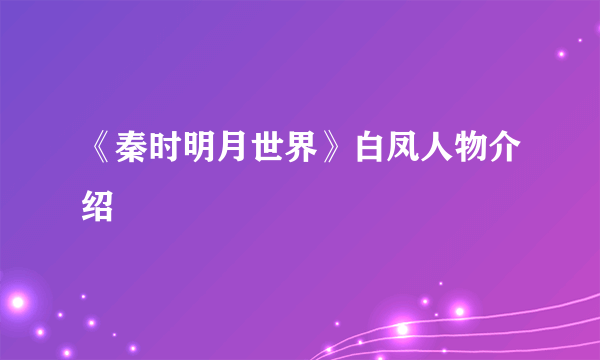 《秦时明月世界》白凤人物介绍